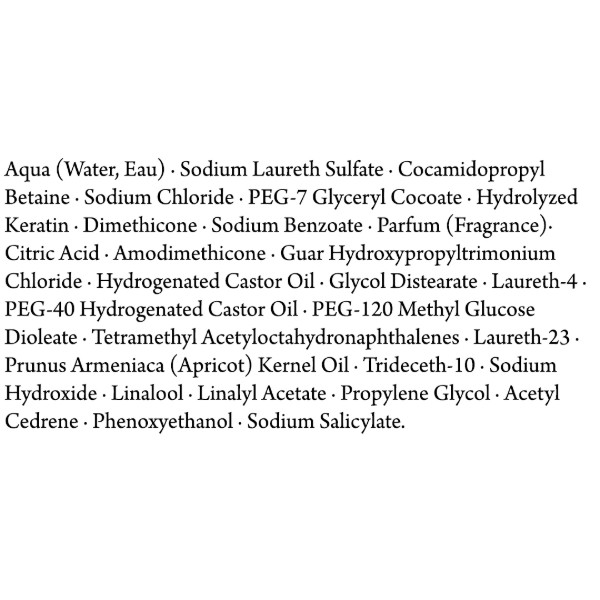 Aqua (Water, Eau) · Sodium Laureth Sulfate · Cocamidopropyl Betaine · Sodium Chloride · PEG-7 Glyceryl Cocoate · Hydrolyzed Keratin · Dimethicone · Sodium Benzoate · Parfum (Fragrance)· Citric Acid · Amodimethicone · Guar Hydroxypropyltrimonium Chloride · Hydrogenated Castor Oil · Glycol Distearate · Laureth-4 · PEG-40 Hydrogenated Castor Oil · PEG-120 Methyl Glucose Dioleate · Tetramethyl Acetyloctahydronaphthalenes · Laureth-23 · Prunus Armeniaca (Apricot) Kernel Oil · Trideceth-10 · Sodium Hydroxide · Linalool · Linalyl Acetate · Propylene Glycol · Acetyl Cedrene · Phenoxyethanol · Sodium Salicylate.